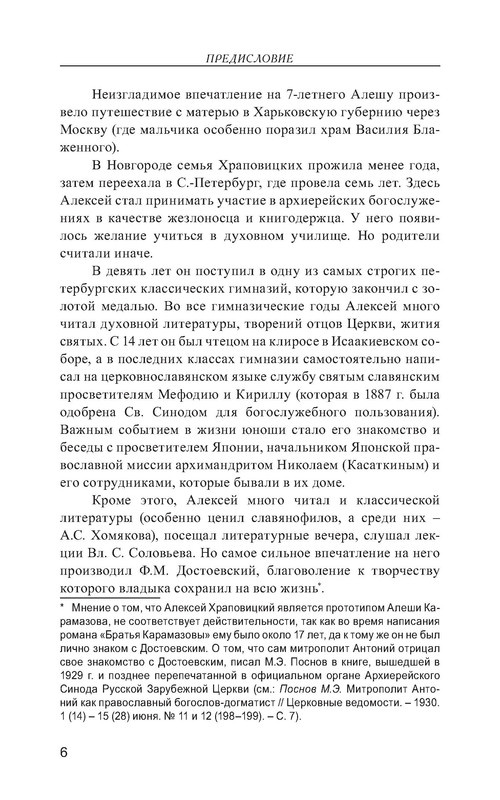 ПРЕДИСЛОВИЕ

Неизгладимое впечатление на 7-летнего Алешу произвело путешествие с матерью в Харьковскую губернию через Москву (где мальчика особенно поразил храм Василия Блаженного).

В Новгороде семья Храповицких прожила менее года, затем переехала в С.-Петербург, где провела семь лет. Здесь Алексей стал принимать участие в архиерейских богослужениях в качестве жезлоносца и книгодержца. У него появилось желание учиться в духовном училище. Но родители считали иначе.

В девять лет он поступил в одну из самых строгих петербургских классических гимназий, которую закончил с золотой медалью. Во все гимназические годы Алексей много читал духовной литературы, творений отцов Церкви, жития святых. С 14 лет он был чтецом на клиросе в Исаакиевском соборе, а в последних классах гимназии самостоятельно написал на церковнославянском языке службу святым славянским просветителям Мефодию и Кириллу (которая в 1887 г. была одобрена Св. Синодом для богослужебного пользования). Важным событием в жизни юноши стало его знакомство и беседы с просветителем Японии, начальником Японской православной миссии архимандритом Николаем (Касаткиным) и его сотрудниками, которые бывали в их доме.

Кроме этого, Алексей много читал и классической литературы (особенно ценил славянофилов, а среди них – А.С. Хомякова), посещал литературные вечера, слушал лекции Вл. С. Соловьева. Но самое сильное впечатление на него производил Ф.М. Достоевский, благоволение к творчеству которого владыка сохранил на всю жизнь*.

* Мнение о том, что Алексей Храповицкий является прототипом Алеши Карамазова, не соответствует действительности, так как во время написания романа «Братья Карамазовы» ему было около 17 лет, да к тому же он не был лично знаком с Достоевским. О том, что сам митрополит Антоний отрицал свое знакомство с Достоевским, писал М.Э. Поснов в книге, вышедшей в 1929 г. и позднее перепечатанной в официальном органе Архиерейского Синода Русской Зарубежной Церкви (см.: Поснов М.Э. Митрополит Антоний как православный богослов-догматист // Церковные ведомости. – 1930. 1 (14) – 15 (28) июня. № 11 и 12 (198–199). – С. 7).

6